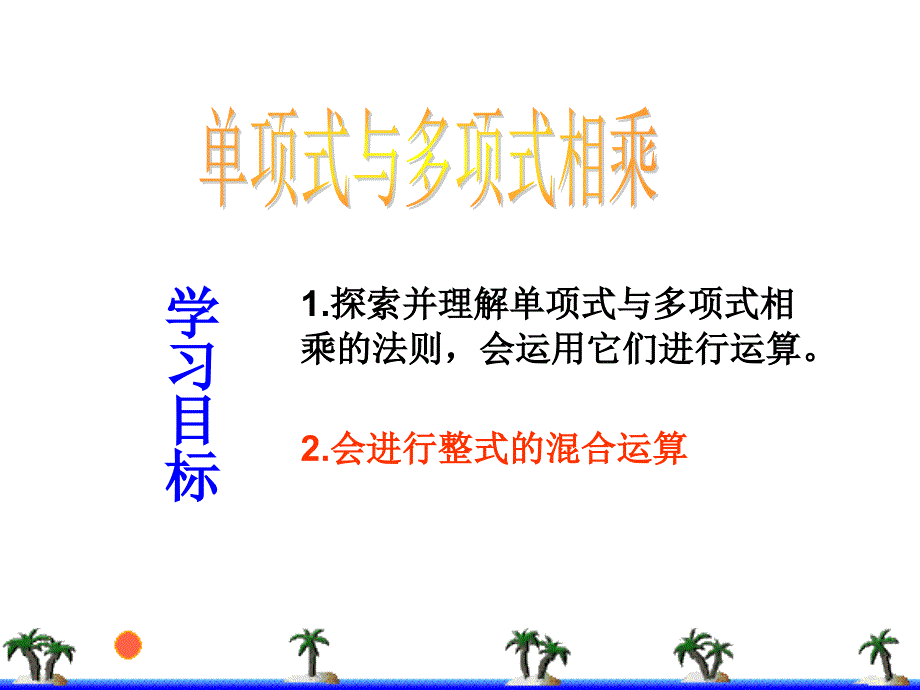 单项式与多项式相乘

学习目标

1.探索并理解单项式与多项式相乘的法则，会运用它们进行运算。

2.会进行整式的混合运算